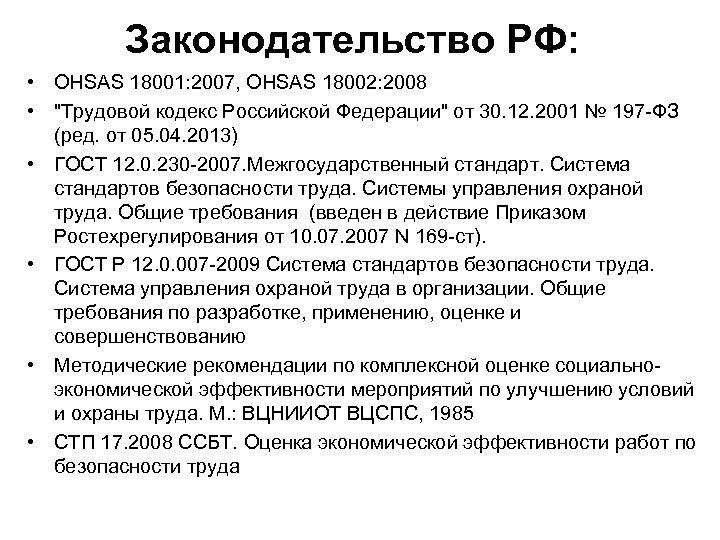 Законодательство РФ:

• OHSAS 18001:2007, OHSAS 18002:2008
• "Трудовой кодекс Российской Федерации" от 30.12.2001 № 197-ФЗ (ред. от 05.04.2013)
• ГОСТ 12.0.230-2007.Межгосударственный стандарт. Система стандартов безопасности труда. Системы управления охраной труда. Общие требования (введен в действие Приказом Ростехрегулирования от 10.07.2007 N 169-ст).
• ГОСТ Р 12.0.007-2009 Система стандартов безопасности труда. Система управления охраной труда в организации. Общие требования по разработке, применению, оценке и совершенствованию
• Методические рекомендации по комплексной оценке социально-экономической эффективности мероприятий по улучшению условий и охраны труда. М.: ВЦНИИОТ ВЦСПС, 1985
• СТП 17.2008 ССБТ. Оценка экономической эффективности работ по безопасности труда